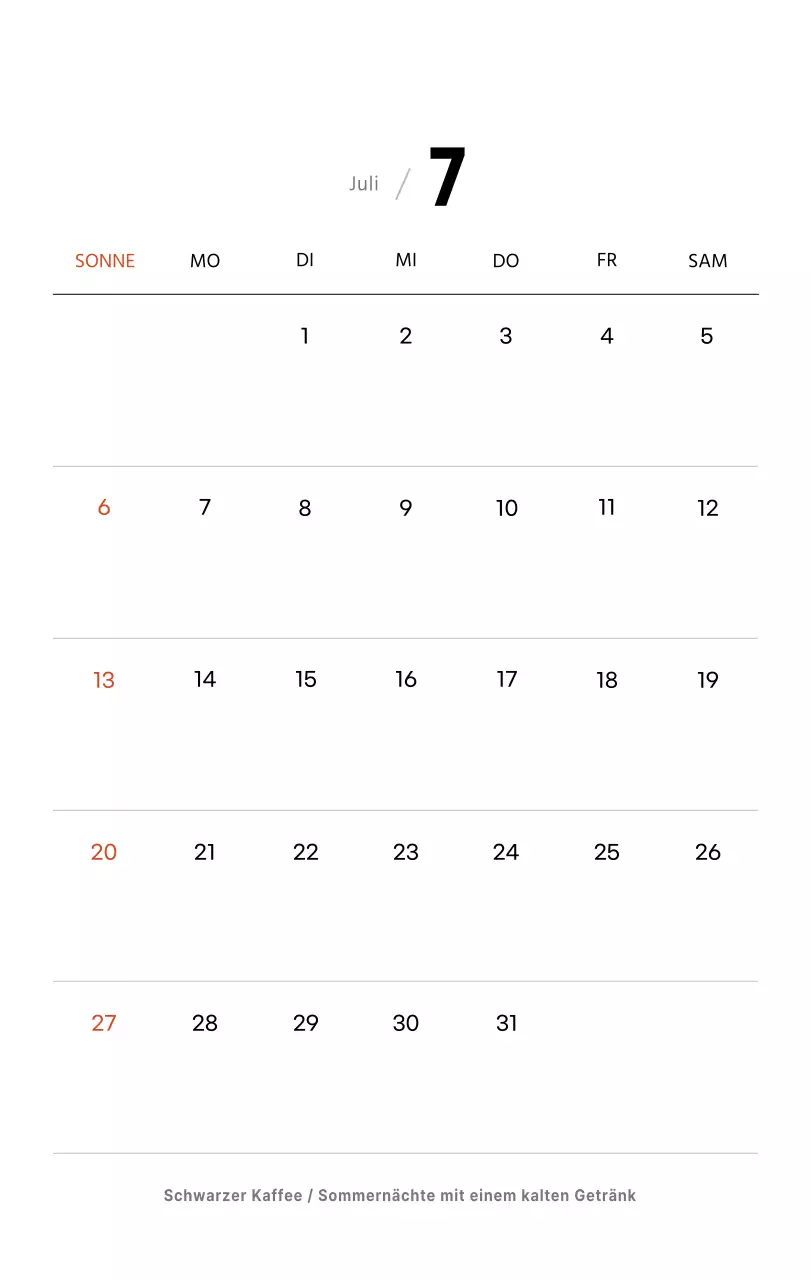 Juli / 7

| SONNE | MO | DI | MI | DO | FR | SAM |
|---|---|---|---|---|---|---|
| | | 1 | 2 | 3 | 4 | 5 |
| 6 | 7 | 8 | 9 | 10 | 11 | 12 |
| 13 | 14 | 15 | 16 | 17 | 18 | 19 |
| 20 | 21 | 22 | 23 | 24 | 25 | 26 |
| 27 | 28 | 29 | 30 | 31 | | |

Schwarzer Kaffee / Sommernächte mit einem kalten Getränk